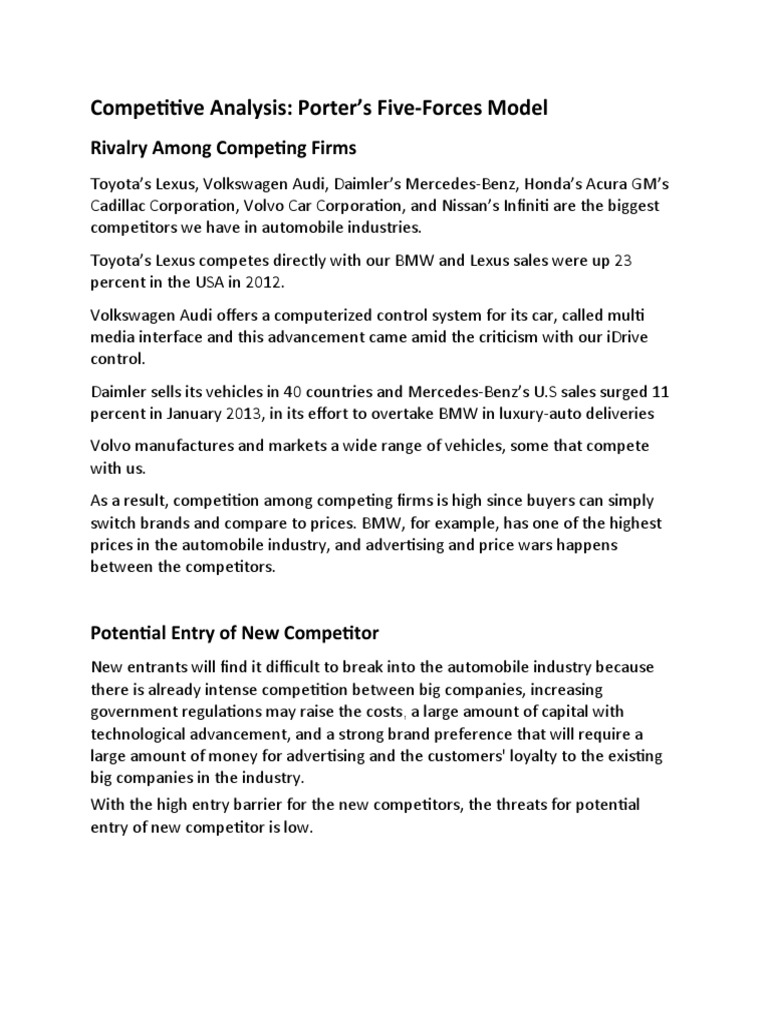 Competitive Analysis: Porter's Five-Forces Model

Rivalry Among Competing Firms

Toyota's Lexus, Volkswagen Audi, Daimler's Mercedes-Benz, Honda's Acura GM's Cadillac Corporation, Volvo Car Corporation, and Nissan's Infiniti are the biggest competitors we have in automobile industries.

Toyota's Lexus competes directly with our BMW and Lexus sales were up 23 percent in the USA in 2012.

Volkswagen Audi offers a computerized control system for its car, called multi media interface and this advancement came amid the criticism with our iDrive control.

Daimler sells its vehicles in 40 countries and Mercedes-Benz's U.S sales surged 11 percent in January 2013, in its effort to overtake BMW in luxury-auto deliveries

Volvo manufactures and markets a wide range of vehicles, some that compete with us.

As a result, competition among competing firms is high since buyers can simply switch brands and compare to prices. BMW, for example, has one of the highest prices in the automobile industry, and advertising and price wars happens between the competitors.

Potential Entry of New Competitor

New entrants will find it difficult to break into the automobile industry because there is already intense competition between big companies, increasing government regulations may raise the costs, a large amount of capital with technological advancement, and a strong brand preference that will require a large amount of money for advertising and the customers' loyalty to the existing big companies in the industry.

With the high entry barrier for the new competitors, the threats for potential entry of new competitor is low.